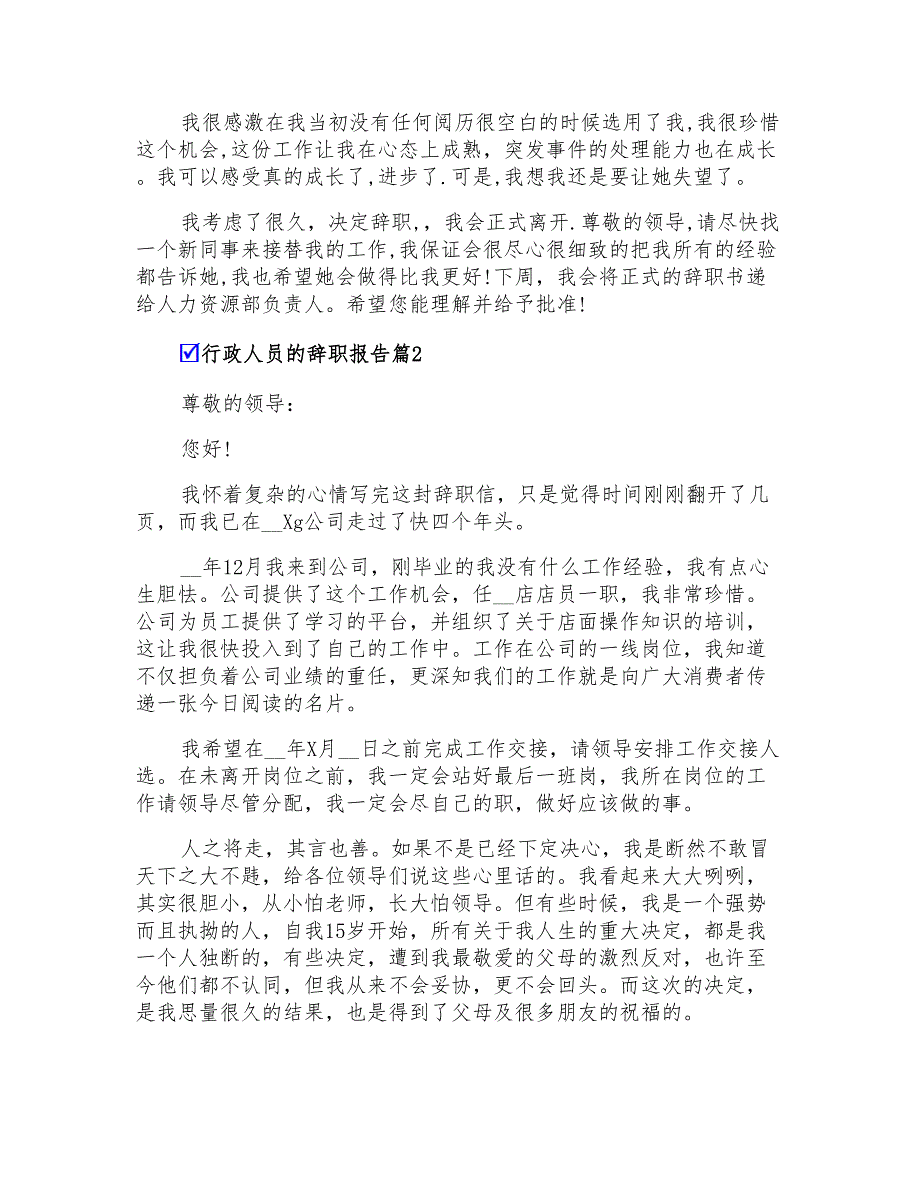 我很感激在我当初没有任何阅历很空白的时候选用了我,我很珍惜这个机会,这份工作让我在心态上成熟，突发事件的处理能力也在成长。我可以感受真的成长了,进步了.可是,我想我还是要让她失望了。

我考虑了很久，决定辞职,，我会正式离开.尊敬的领导,请尽快找一个新同事来接替我的工作,我保证会很尽心很细致的把我所有的经验都告诉她,我也希望她会做得比我更好!下周，我会将正式的辞职书递给人力资源部负责人。希望您能理解并给予批准!

☑行政人员的辞职报告篇2

尊敬的领导：

您好!

我怀着复杂的心情写完这封辞职信，只是觉得时间刚刚翻开了几页，而我已在__Xg公司走过了快四个年头。

__年12月我来到公司，刚毕业的我没有什么工作经验，我有点心生胆怯。公司提供了这个工作机会，任__店店员一职，我非常珍惜。公司为员工提供了学习的平台，并组织了关于店面操作知识的培训，这让我很快投入到了自己的工作中。工作在公司的一线岗位，我知道不仅担负着公司业绩的重任，更深知我们的工作就是向广大消费者传递一张今日阅读的名片。

我希望在__年X月__日之前完成工作交接，请领导安排工作交接人选。在未离开岗位之前，我一定会站好最后一班岗，我所在岗位的工作请领导尽管分配，我一定会尽自己的职，做好应该做的事。

人之将走，其言也善。如果不是已经下定决心，我是断然不敢冒天下之大不韪，给各位领导们说这些心里话的。我看起来大大咧咧，其实很胆小，从小怕老师，长大怕领导。但有些时候，我是一个强势而且执拗的人，自我15岁开始，所有关于我人生的重大决定，都是我一个人独断的，有些决定，遭到我最敬爱的父母的激烈反对，也许至今他们都不认同，但我从来不会妥协，更不会回头。而这次的决定，是我思量很久的结果，也是得到了父母及很多朋友的祝福的。